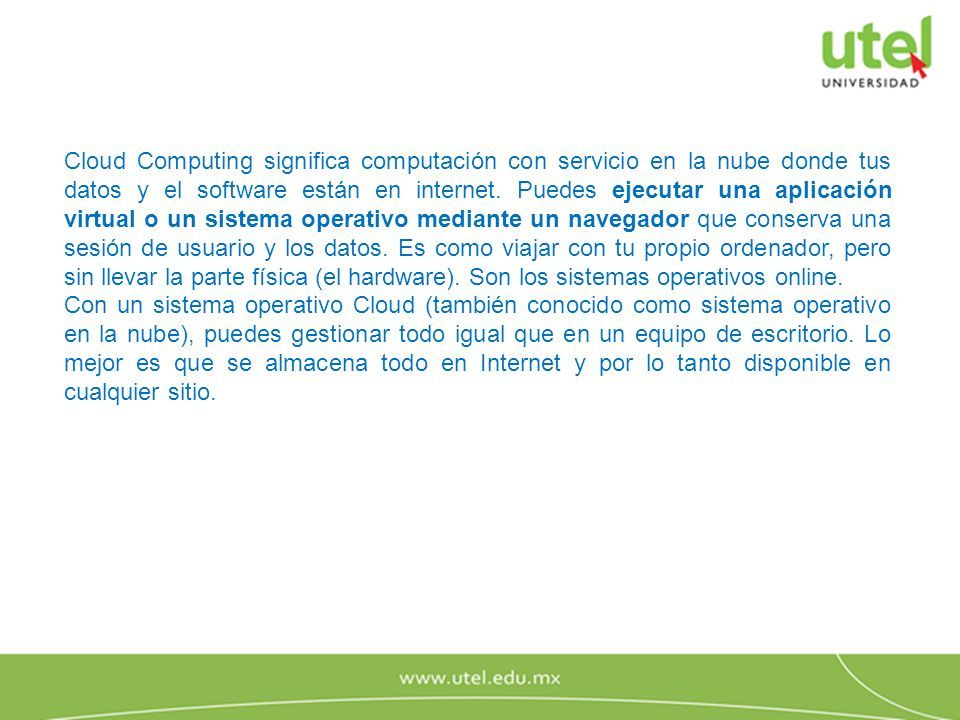 utel
UNIVERSIDAD

Cloud Computing significa computación con servicio en la nube donde tus datos y el software están en internet. Puedes ejecutar una aplicación virtual o un sistema operativo mediante un navegador que conserva una sesión de usuario y los datos. Es como viajar con tu propio ordenador, pero sin llevar la parte física (el hardware). Son los sistemas operativos online.
Con un sistema operativo Cloud (también conocido como sistema operativo en la nube), puedes gestionar todo igual que en un equipo de escritorio. Lo mejor es que se almacena todo en Internet y por lo tanto disponible en cualquier sitio.

www.utel.edu.mx